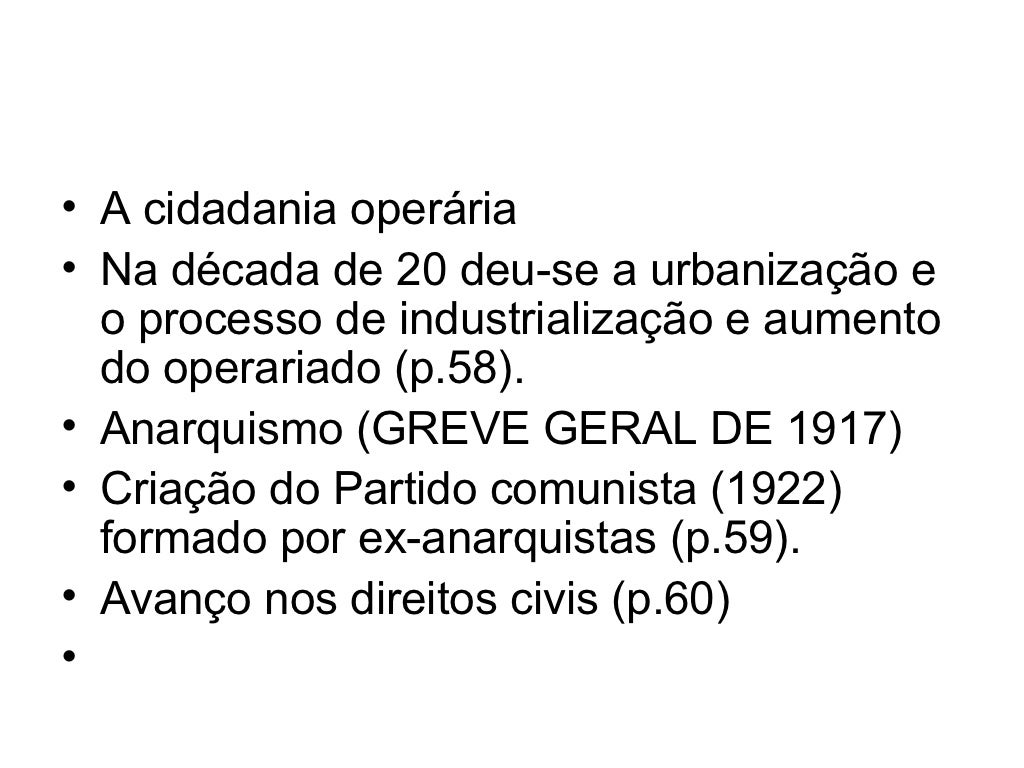 • A cidadania operária
• Na década de 20 deu-se a urbanização e o processo de industrialização e aumento do operariado (p.58).
• Anarquismo (GREVE GERAL DE 1917)
• Criação do Partido comunista (1922) formado por ex-anarquistas (p.59).
• Avanço nos direitos civis (p.60)
•